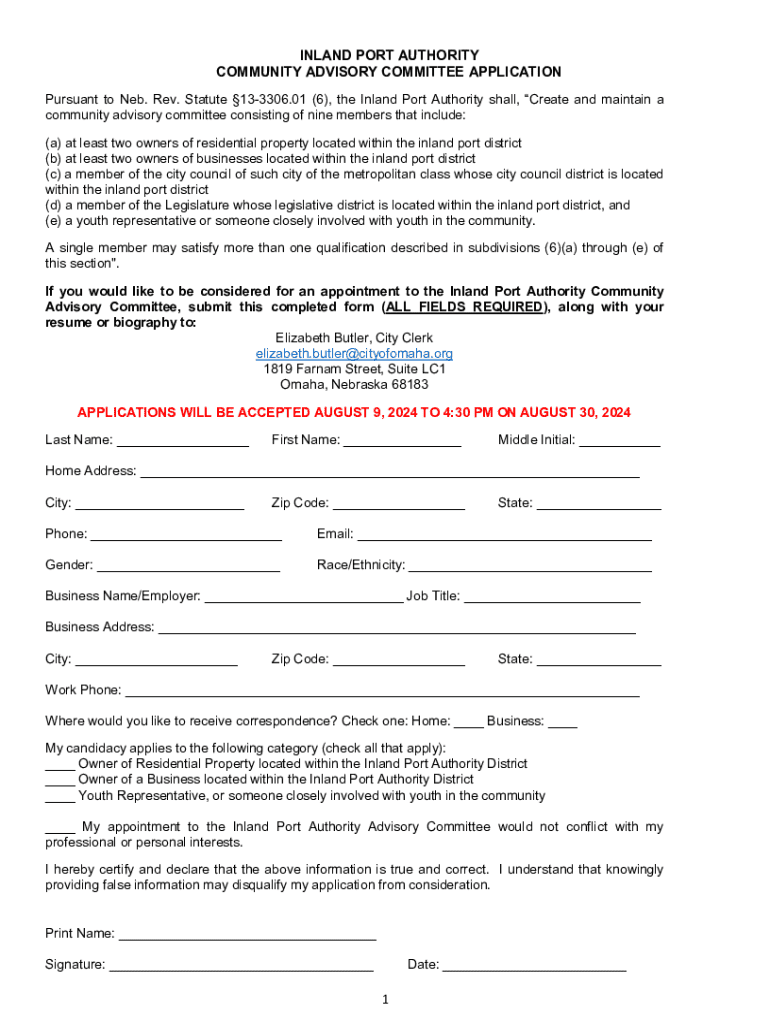 INLAND PORT AUTHORITY
COMMUNITY ADVISORY COMMITTEE APPLICATION

Pursuant to Neb. Rev. Statute §13-3306.01 (6), the Inland Port Authority shall, "Create and maintain a community advisory committee consisting of nine members that include:

(a) at least two owners of residential property located within the inland port district
(b) at least two owners of businesses located within the inland port district
(c) a member of the city council of such city of the metropolitan class whose city council district is located within the inland port district
(d) a member of the Legislature whose legislative district is located within the inland port district, and
(e) a youth representative or someone closely involved with youth in the community.

A single member may satisfy more than one qualification described in subdivisions (6)(a) through (e) of this section".

If you would like to be considered for an appointment to the Inland Port Authority Community Advisory Committee, submit this completed form (ALL FIELDS REQUIRED), along with your resume or biography to:
Elizabeth Butler, City Clerk
elizabeth.butler@cityofomaha.org
1819 Farnam Street, Suite LC1
Omaha, Nebraska 68183

APPLICATIONS WILL BE ACCEPTED AUGUST 9, 2024 TO 4:30 PM ON AUGUST 30, 2024

Last Name: ________ First Name: ________ Middle Initial: ________

Home Address: ________

City: ________ Zip Code: ________ State: ________

Phone: ________ Email: ________

Gender: ________ Race/Ethnicity: ________

Business Name/Employer: ________ Job Title: ________

Business Address: ________

City: ________ Zip Code: ________ State: ________

Work Phone: ________

Where would you like to receive correspondence? Check one: Home: ____ Business: ____

My candidacy applies to the following category (check all that apply):
____ Owner of Residential Property located within the Inland Port Authority District
____ Owner of a Business located within the Inland Port Authority District
____ Youth Representative, or someone closely involved with youth in the community

____ My appointment to the Inland Port Authority Advisory Committee would not conflict with my professional or personal interests.

I hereby certify and declare that the above information is true and correct. I understand that knowingly providing false information may disqualify my application from consideration.

Print Name: ________

Signature: ________ Date: ________

1